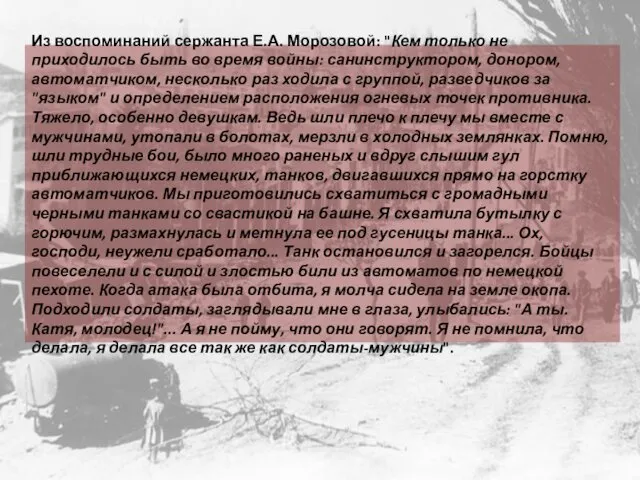 Из воспоминаний сержанта Е.А. Морозовой: "Кем только не приходилось быть во время войны: санинструктором, донором, автоматчиком, несколько раз ходила с группой, разведчиков за "языком" и определением расположения огневых точек противника. Тяжело, особенно девушкам. Ведь шли плечо к плечу мы вместе с мужчинами, утопали в болотах, мерзли в холодных землянках. Помню, шли трудные бои, было много раненых и вдруг слышим гул приближающихся немецких, танков, двигавшихся прямо на горстку автоматчиков. Мы приготовились схватиться с громадными черными танками со свастикой на башне. Я схватила бутылку с горючим, размахнулась и метнула ее под гусеницы танка... Ох, господи, неужели сработало... Танк остановился и загорелся. Бойцы повеселели и с силой и злостью били из автоматов по немецкой пехоте. Когда атака была отбита, я молча сидела на земле окопа. Подходили солдаты, заглядывали мне в глаза, улыбались: "А ты. Катя, молодец!"... А я не пойму, что они говорят. Я не помнила, что делала, я делала все так же как солдаты-мужчины".